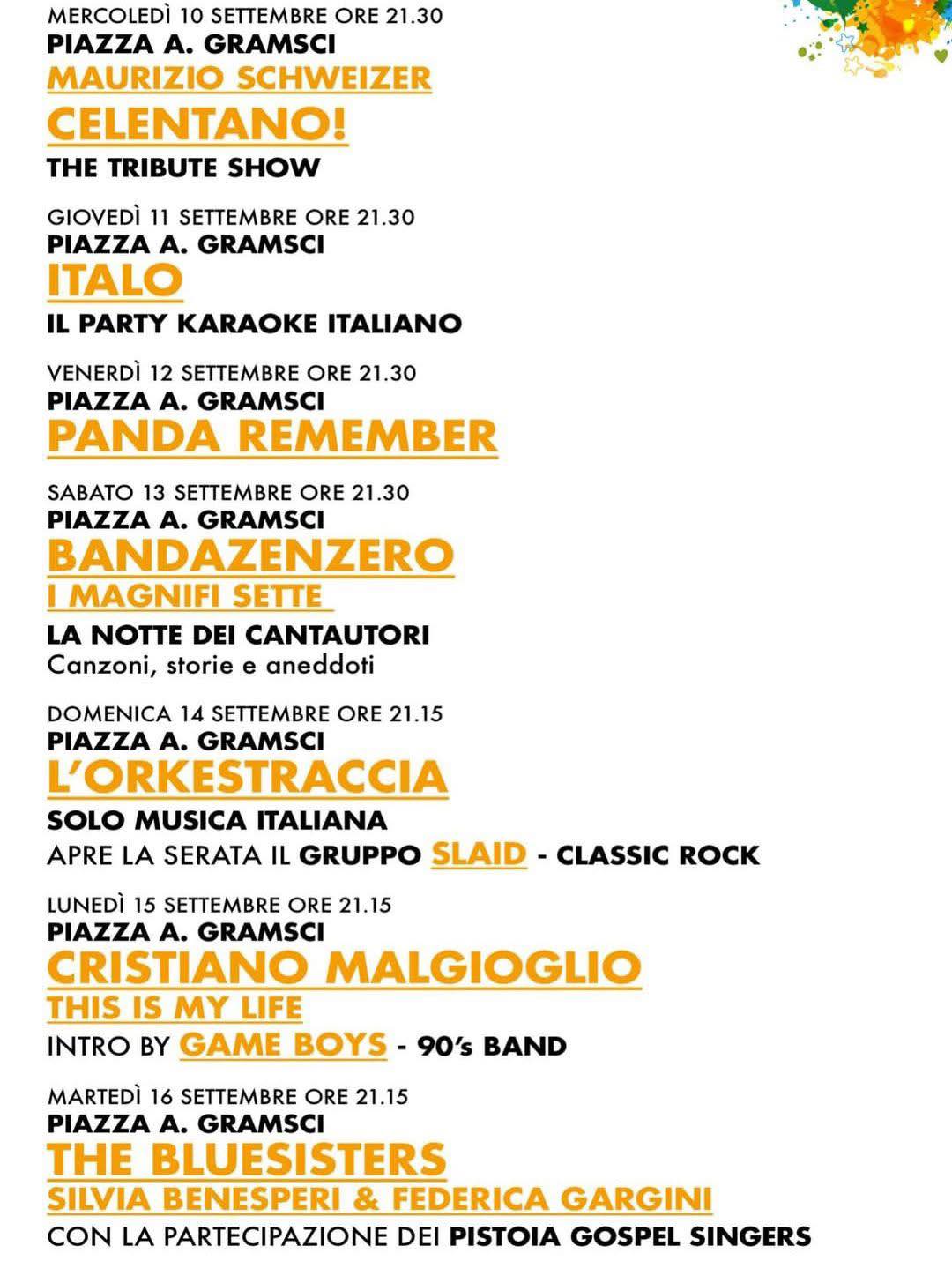 MERCOLEDÌ 10 SETTEMBRE ORE 21.30
PIAZZA A. GRAMSCI
MAURIZIO SCHWEIZER
CELENTANO!
THE TRIBUTE SHOW

GIOVEDÌ 11 SETTEMBRE ORE 21.30
PIAZZA A. GRAMSCI
ITALO
IL PARTY KARAOKE ITALIANO

VENERDÌ 12 SETTEMBRE ORE 21.30
PIAZZA A. GRAMSCI
PANDA REMEMBER

SABATO 13 SETTEMBRE ORE 21.30
PIAZZA A. GRAMSCI
BANDAZENZERO
I MAGNIFI SETTE
LA NOTTE DEI CANTAUTORI
Canzoni, storie e aneddoti

DOMENICA 14 SETTEMBRE ORE 21.15
PIAZZA A. GRAMSCI
L'ORKESTRACCIA
SOLO MUSICA ITALIANA
APRE LA SERATA IL GRUPPO SLAID - CLASSIC ROCK

LUNEDÌ 15 SETTEMBRE ORE 21.15
PIAZZA A. GRAMSCI
CRISTIANO MALGIOGLIO
THIS IS MY LIFE
INTRO BY GAME BOYS - 90's BAND

MARTEDÌ 16 SETTEMBRE ORE 21.15
PIAZZA A. GRAMSCI
THE BLUESISTERS
SILVIA BENESPERI & FEDERICA GARGINI
CON LA PARTECIPAZIONE DEI PISTOIA GOSPEL SINGERS